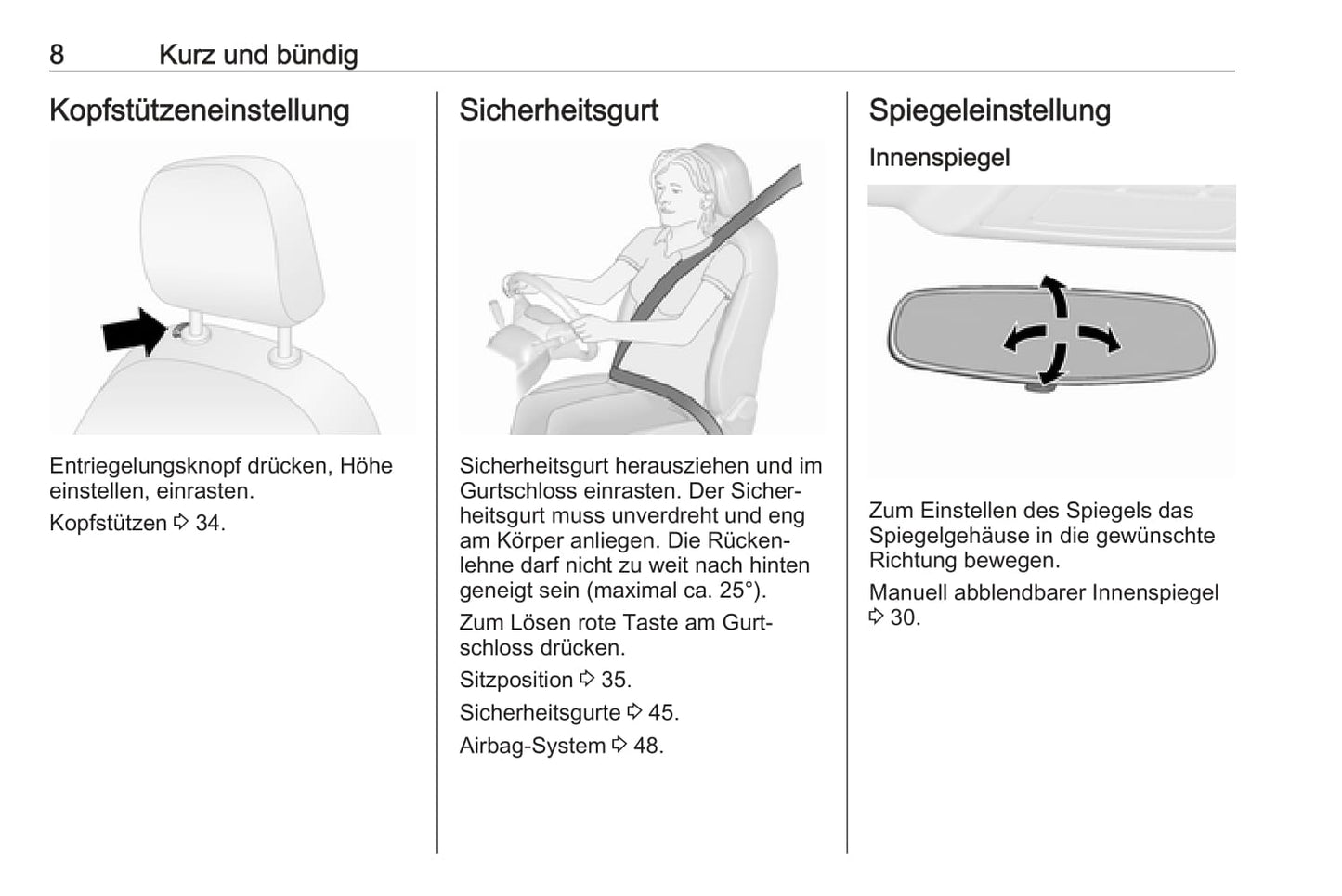 8 Kurz und bündig

Kopfstützeneinstellung

Entriegelungsknopf drücken, Höhe einstellen, einrasten.

Kopfstützen ⇨ 34.

Sicherheitsgurt

Sicherheitsgurt herausziehen und im Gurtschloss einrasten. Der Sicherheitsgurt muss unverdreht und eng am Körper anliegen. Die Rückenlehne darf nicht zu weit nach hinten geneigt sein (maximal ca. 25°).

Zum Lösen rote Taste am Gurtschloss drücken.

Sitzposition ⇨ 35.

Sicherheitsgurte ⇨ 45.

Airbag-System ⇨ 48.

Spiegeleinstellung

Innenspiegel

Zum Einstellen des Spiegels das Spiegelgehäuse in die gewünschte Richtung bewegen.

Manuell abblendbarer Innenspiegel ⇨ 30.